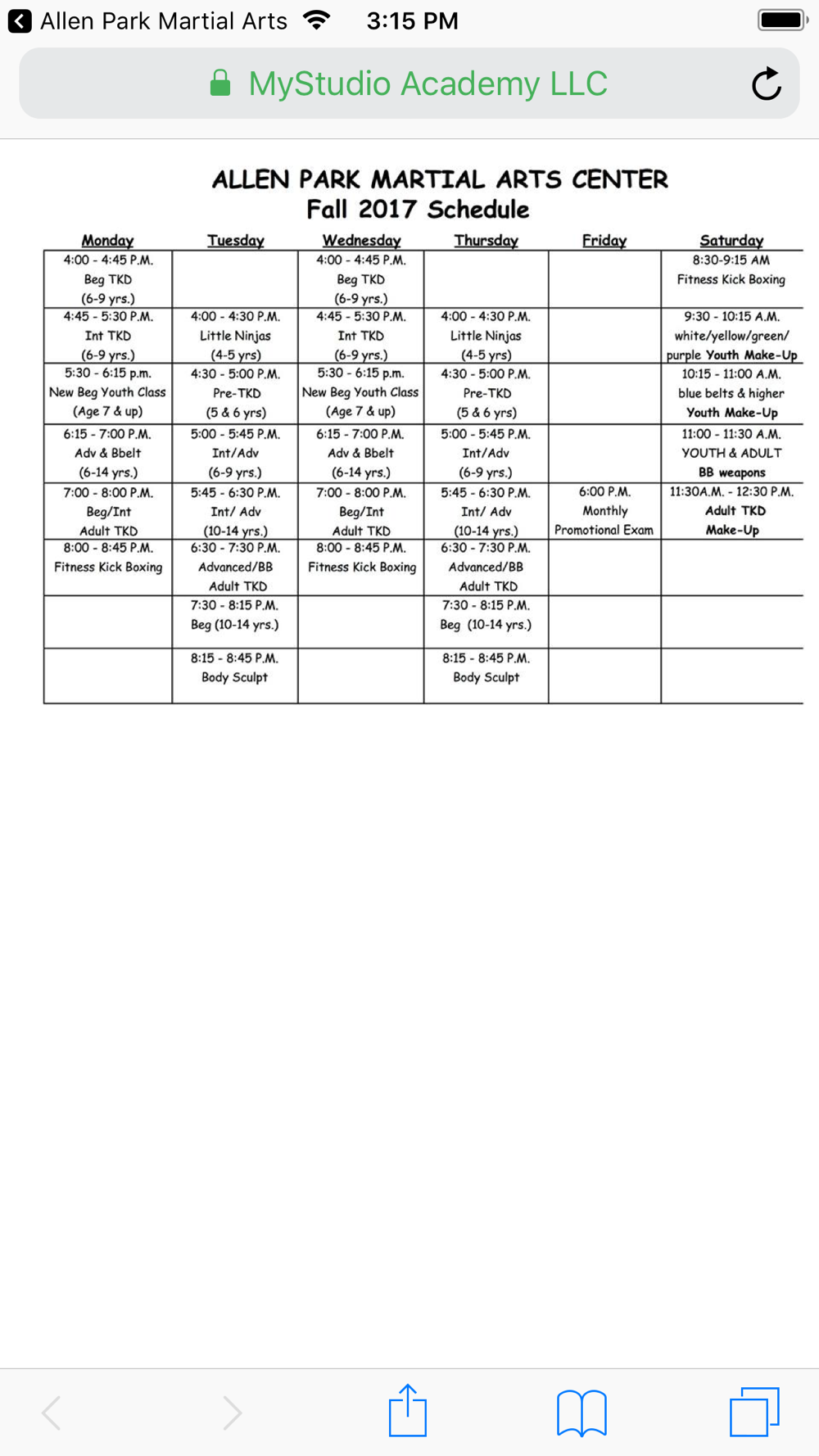 Allen Park Martial Arts 3:15 PM

MyStudio Academy LLC

ALLEN PARK MARTIAL ARTS CENTER
Fall 2017 Schedule

| Monday | Tuesday | Wednesday | Thursday | Friday | Saturday |
|---|---|---|---|---|---|
| 4:00 - 4:45 P.M. Beg TKD (6-9 yrs.) | | 4:00 - 4:45 P.M. Beg TKD (6-9 yrs.) | | | 8:30-9:15 AM Fitness Kick Boxing |
| 4:45 - 5:30 P.M. Int TKD (6-9 yrs.) | 4:00 - 4:30 P.M. Little Ninjas (4-5 yrs) | 4:45 - 5:30 P.M. Int TKD (6-9 yrs.) | 4:00 - 4:30 P.M. Little Ninjas (4-5 yrs) | | 9:30 - 10:15 A.M. white/yellow/green/ purple Youth Make-Up |
| 5:30 - 6:15 p.m. New Beg Youth Class (Age 7 & up) | 4:30 - 5:00 P.M. Pre-TKD (5 & 6 yrs) | 5:30 - 6:15 p.m. New Beg Youth Class (Age 7 & up) | 4:30 - 5:00 P.M. Pre-TKD (5 & 6 yrs) | | 10:15 - 11:00 A.M. blue belts & higher Youth Make-Up |
| 6:15 - 7:00 P.M. Adv & Bbelt (6-14 yrs.) | 5:00 - 5:45 P.M. Int/Adv (6-9 yrs.) | 6:15 - 7:00 P.M. Adv & Bbelt (6-14 yrs.) | 5:00 - 5:45 P.M. Int/Adv (6-9 yrs.) | | 11:00 - 11:30 A.M. YOUTH & ADULT BB weapons |
| 7:00 - 8:00 P.M. Beg/Int Adult TKD | 5:45 - 6:30 P.M. Int/ Adv (10-14 yrs.) | 7:00 - 8:00 P.M. Beg/Int Adult TKD | 5:45 - 6:30 P.M. Int/ Adv (10-14 yrs.) | 6:00 P.M. Monthly Promotional Exam | 11:30A.M. - 12:30 P.M. Adult TKD Make-Up |
| 8:00 - 8:45 P.M. Fitness Kick Boxing | 6:30 - 7:30 P.M. Advanced/BB Adult TKD | 8:00 - 8:45 P.M. Fitness Kick Boxing | 6:30 - 7:30 P.M. Advanced/BB Adult TKD | | |
| | 7:30 - 8:15 P.M. Beg (10-14 yrs.) | | 7:30 - 8:15 P.M. Beg (10-14 yrs.) | | |
| | 8:15 - 8:45 P.M. Body Sculpt | | 8:15 - 8:45 P.M. Body Sculpt | | |